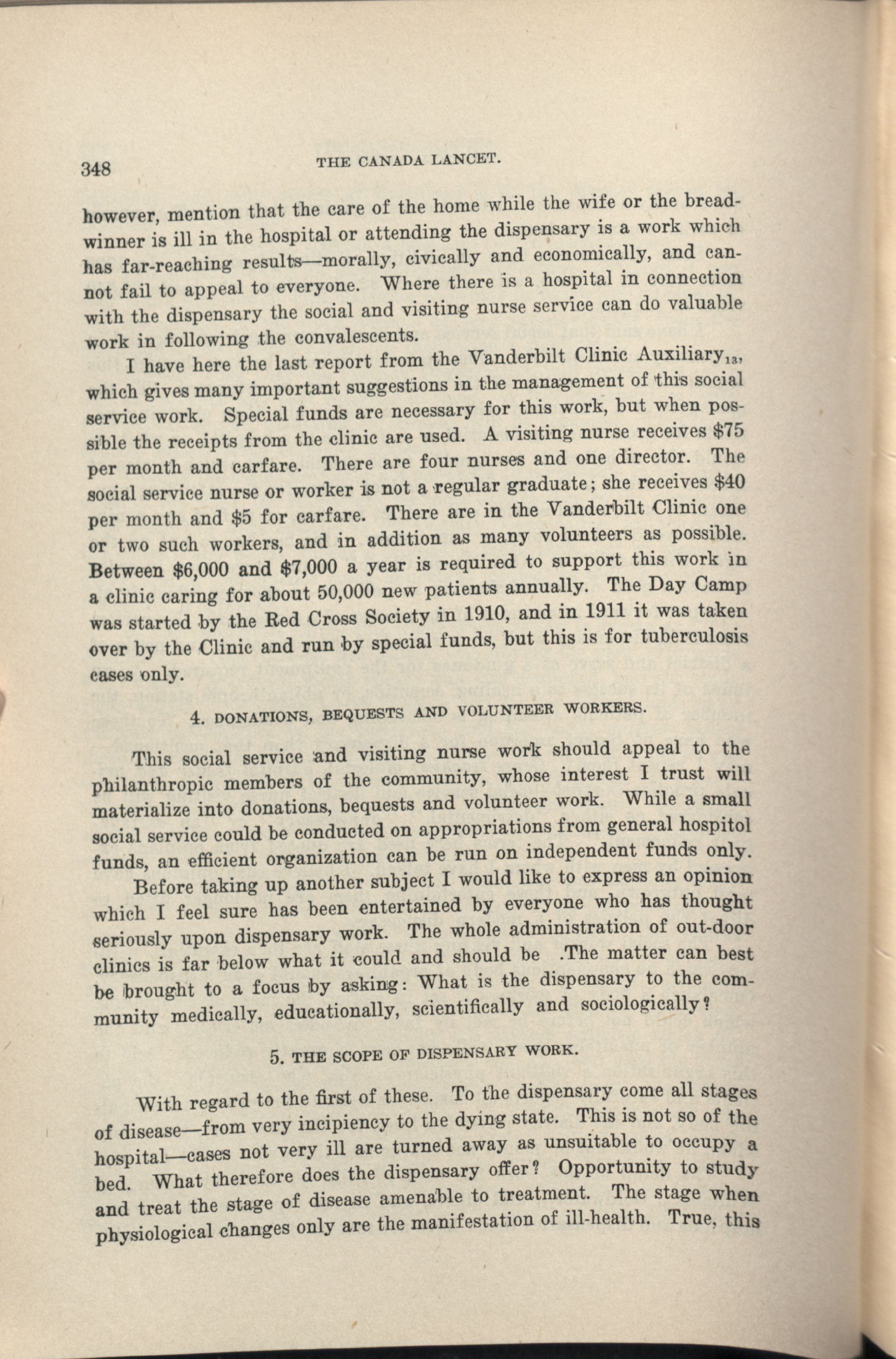 348 THE CANADA LANCET.

however, mention that the care of the home while the wife or the breadwinner is ill in the hospital or attending the dispensary is a work which has far-reaching results—morally, civically and economically, and cannot fail to appeal to everyone. Where there is a hospital in connection with the dispensary the social and visiting nurse service can do valuable work in following the convalescents.

I have here the last report from the Vanderbilt Clinic Auxiliary$_{13}$, which gives many important suggestions in the management of this social service work. Special funds are necessary for this work, but when possible the receipts from the clinic are used. A visiting nurse receives \$75 per month and carfare. There are four nurses and one director. The social service nurse or worker is not a regular graduate; she receives \$40 per month and \$5 for carfare. There are in the Vanderbilt Clinic one or two such workers, and in addition as many volunteers as possible. Between \$6,000 and \$7,000 a year is required to support this work in a clinic caring for about 50,000 new patients annually. The Day Camp was started by the Red Cross Society in 1910, and in 1911 it was taken over by the Clinic and run by special funds, but this is for tuberculosis cases only.

4. DONATIONS, BEQUESTS AND VOLUNTEER WORKERS.

This social service and visiting nurse work should appeal to the philanthropic members of the community, whose interest I trust will materialize into donations, bequests and volunteer work. While a small social service could be conducted on appropriations from general hospitol funds, an efficient organization can be run on independent funds only.

Before taking up another subject I would like to express an opinion which I feel sure has been entertained by everyone who has thought seriously upon dispensary work. The whole administration of out-door clinics is far below what it could and should be .The matter can best be brought to a focus by asking: What is the dispensary to the community medically, educationally, scientifically and sociologically?

5. THE SCOPE OF DISPENSARY WORK.

With regard to the first of these. To the dispensary come all stages of disease—from very incipiency to the dying state. This is not so of the hospital—cases not very ill are turned away as unsuitable to occupy a bed. What therefore does the dispensary offer? Opportunity to study and treat the stage of disease amenable to treatment. The stage when physiological changes only are the manifestation of ill-health. True, this